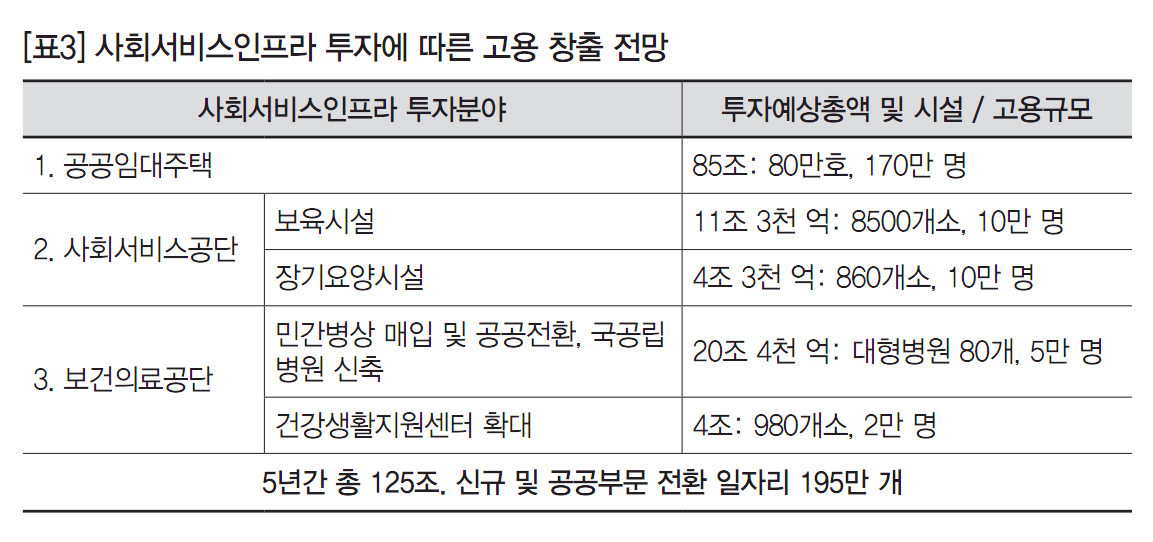 [표3] 사회서비스인프라 투자에 따른 고용 창출 전망

| 사회서비스인프라 투자분야 | | 투자예상총액 및 시설 / 고용규모 |
|---|---|---|
| 1. 공공임대주택 | | 85조: 80만호, 170만 명 |
| 2. 사회서비스공단 | 보육시설 | 11조 3천 억: 8500개소, 10만 명 |
| | 장기요양시설 | 4조 3천 억: 860개소, 10만 명 |
| 3. 보건의료공단 | 민간병상 매입 및 공공전환, 국공립 병원 신축 | 20조 4천 억: 대형병원 80개, 5만 명 |
| | 건강생활지원센터 확대 | 4조: 980개소, 2만 명 |
| 5년간 총 125조. 신규 및 공공부문 전환 일자리 195만 개 | | |